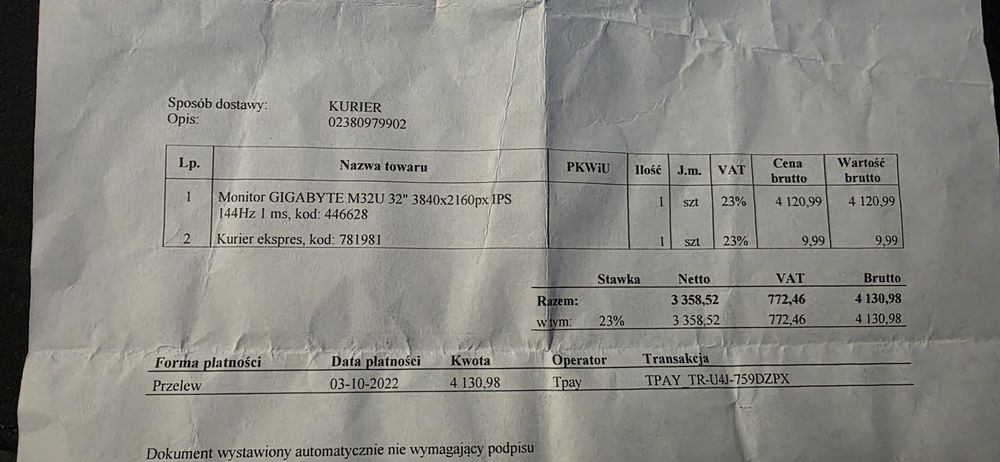 Sposób dostawy: KURIER
Opis: 02380979902

| Lp. | Nazwa towaru | PKWiU | Ilość | J.m. | VAT | Cena brutto | Wartość brutto |
|---|---|---|---|---|---|---|---|
| 1 | Monitor GIGABYTE M32U 32" 3840x2160px IPS 144Hz 1 ms, kod: 446628 | | 1 | szt | 23% | 4 120,99 | 4 120,99 |
| 2 | Kurier ekspres, kod: 781981 | | 1 | szt | 23% | 9,99 | 9,99 |

| | Stawka | Netto | VAT | Brutto |
|---|---|---|---|---|
| Razem: | | 3 358,52 | 772,46 | 4 130,98 |
| w tym: | 23% | 3 358,52 | 772,46 | 4 130,98 |

| Forma płatności | Data płatności | Kwota | Operator | Transakcja |
|---|---|---|---|---|
| Przelew | 03-10-2022 | 4 130,98 | Tpay | TPAY_TR-U4J-759DZPX |

Dokument wystawiony automatycznie nie wymagający podpisu